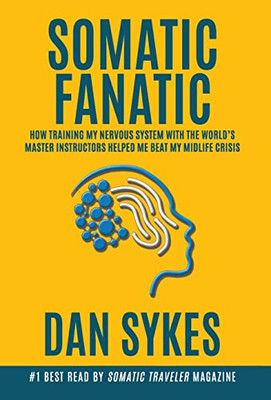 SOMATIC FANATIC

HOW TRAINING MY NERVOUS SYSTEM WITH THE WORLD'S MASTER INSTRUCTORS HELPED ME BEAT MY MIDLIFE CRISIS

DAN SYKES

#1 BEST READ BY SOMATIC TRAVELER MAGAZINE